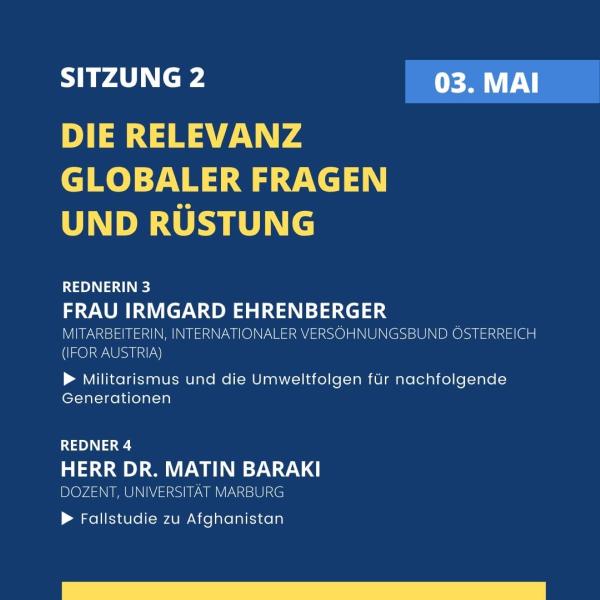 SITZUNG 2

03. MAI

DIE RELEVANZ GLOBALER FRAGEN UND RÜSTUNG

REDNERIN 3
FRAU IRMGARD EHRENBERGER
MITARBEITERIN, INTERNATIONALER VERSÖHNUNGSBUND ÖSTERREICH (IFOR AUSTRIA)

▶ Militarismus und die Umweltfolgen für nachfolgende Generationen

REDNER 4
HERR DR. MATIN BARAKI
DOZENT, UNIVERSITÄT MARBURG

▶ Fallstudie zu Afghanistan